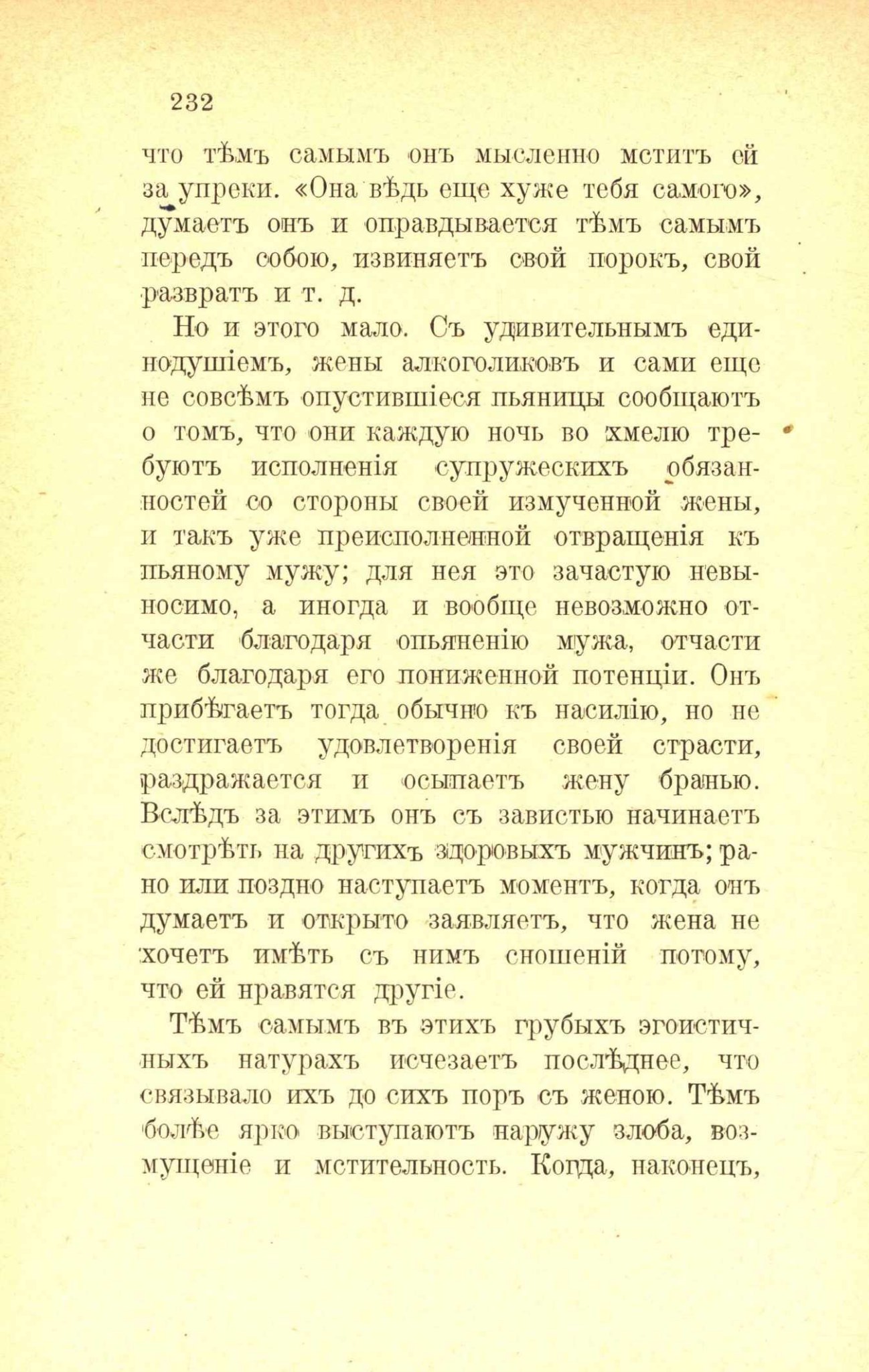 232

что тѣмъ самымъ онъ мысленно мститъ ей за упреки. «Она вѣдь еще хуже тебя самого», думаетъ онъ и оправдывается тѣмъ самымъ передъ собою, извиняетъ свой порокъ, свой развратъ и т. д.

Но и этого мало. Съ удивительнымъ единодушіемъ, жены алкоголиковъ и сами еще не совсѣмъ опустившіеся пьяницы сообщаютъ о томъ, что они каждую ночь во хмелю требуютъ исполненія супружескихъ обязанностей со стороны своей измученной жены, и такъ уже преисполненной отвращенія къ пьяному мужу; для нея это зачастую невыносимо, а иногда и вообще невозможно отчасти благодаря опьяненію мужа, отчасти же благодаря его пониженной потенціи. Онъ прибѣгаетъ тогда обычно къ насилію, но не достигаетъ удовлетворенія своей страсти, раздражается и осыпаетъ жену бранью. Вслѣдъ за этимъ онъ съ завистью начинаетъ смотрѣть на другихъ здоровыхъ мужчинъ; рано или поздно наступаетъ моментъ, когда онъ думаетъ и открыто заявляетъ, что жена не хочетъ имѣть съ нимъ сношеній потому, что ей нравятся другіе.

Тѣмъ самымъ въ этихъ грубыхъ эгоистичныхъ натурахъ исчезаетъ послѣднее, что связывало ихъ до сихъ поръ съ женою. Тѣмъ болѣе ярко выступаютъ наружу злоба, возмущеніе и мстительность. Когда, наконецъ,